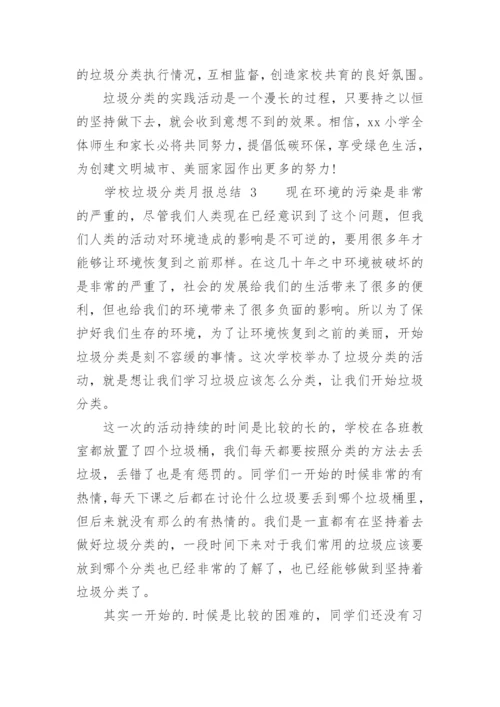 的垃圾分类执行情况，互相监督，创造家校共育的良好氛围。

垃圾分类的实践活动是一个漫长的过程，只要持之以恒的坚持做下去，就会收到意想不到的效果。相信，xx 小学全体师生和家长必将共同努力，提倡低碳环保，享受绿色生活，为创建文明城市、美丽家园作出更多的努力！

学校垃圾分类月报总结 3　　现在环境的污染是非常的严重的，尽管我们人类现在已经意识到了这个问题，但我们人类的活动对环境造成的影响是不可逆的，要用很多年才能够让环境恢复到之前那样。在这几十年之中环境被破坏的是非常的严重了，社会的发展给我们的生活带来了很多的便利，但也给我们的环境带来了很多负面的影响。所以为了保护好我们生存的环境，为了让环境恢复到之前的美丽，开始垃圾分类是刻不容缓的事情。这次学校举办了垃圾分类的活动，就是想让我们学习垃圾应该怎么分类，让我们开始垃圾分类。

这一次的活动持续的时间是比较的长的，学校在各班教室都放置了四个垃圾桶，我们每天都要按照分类的方法去丢垃圾，丢错了也是有惩罚的。同学们一开始的时候非常的有热情，每天下课之后都在讨论什么垃圾要丢到哪个垃圾桶里，但后来就没有那么的有热情的。我们是一直都有在坚持着去做好垃圾分类的，一段时间下来对于我们常用的垃圾应该要放到哪个分类也已经非常的了解了，也已经能够做到坚持着垃圾分类了。

其实一开始的.时候是比较的困难的，同学们还没有习